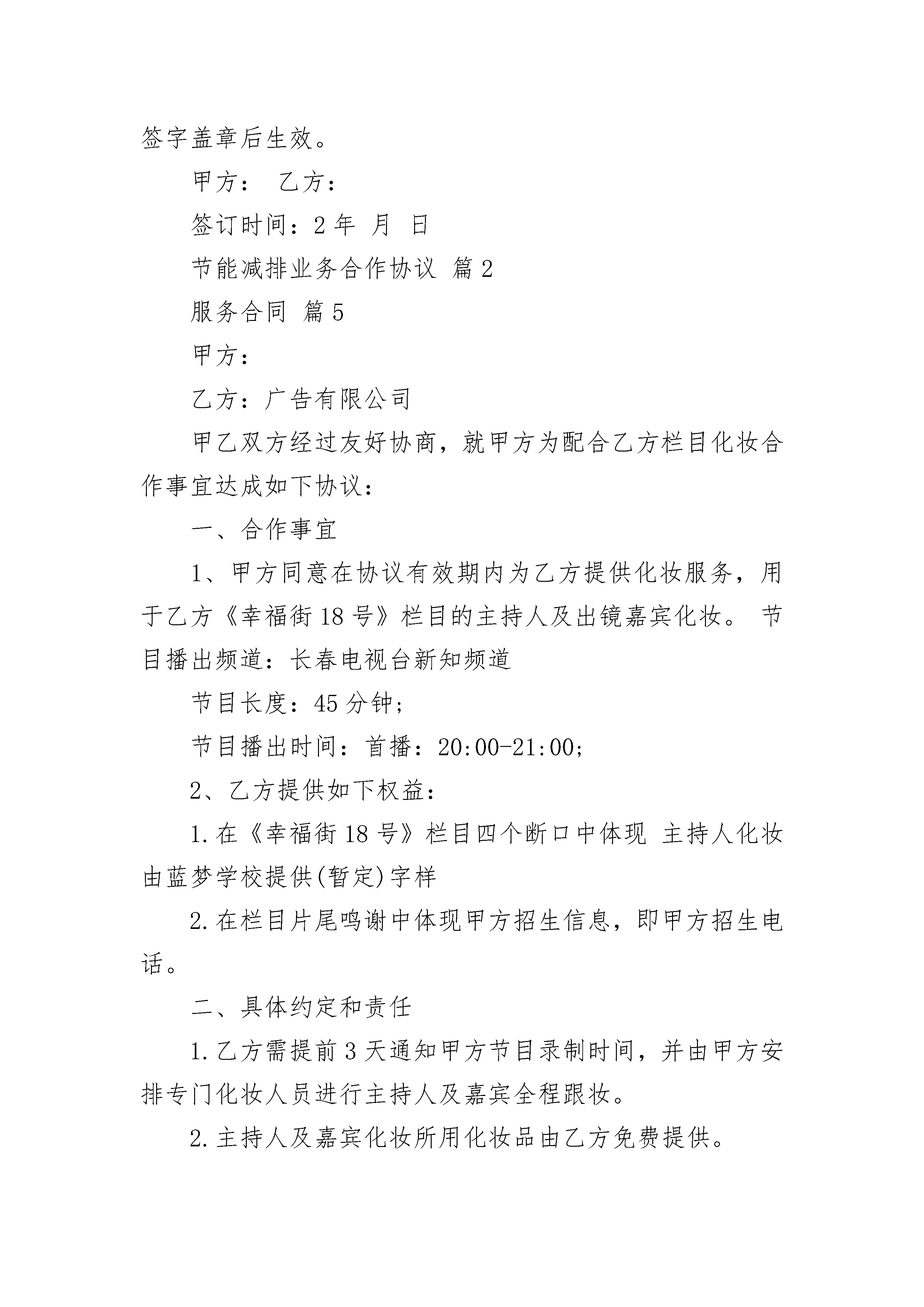 签字盖章后生效。

甲方：　乙方：

签订时间：2 年　月　日

节能减排业务合作协议 篇 2

服务合同 篇 5

甲方：

乙方：广告有限公司

甲乙双方经过友好协商，就甲方为配合乙方栏目化妆合作事宜达成如下协议：

一、合作事宜

1、甲方同意在协议有效期内为乙方提供化妆服务，用于乙方《幸福街 18 号》栏目的主持人及出镜嘉宾化妆。 节目播出频道：长春电视台新知频道

节目长度：45 分钟；

节目播出时间：首播：20:00-21:00；

2、乙方提供如下权益：

1. 在《幸福街 18 号》栏目四个断口中体现 主持人化妆由蓝梦学校提供(暂定)字样

2. 在栏目片尾鸣谢中体现甲方招生信息，即甲方招生电话。

二、具体约定和责任

1. 乙方需提前 3 天通知甲方节目录制时间，并由甲方安排专门化妆人员进行主持人及嘉宾全程跟妆。

2. 主持人及嘉宾化妆所用化妆品由乙方免费提供。